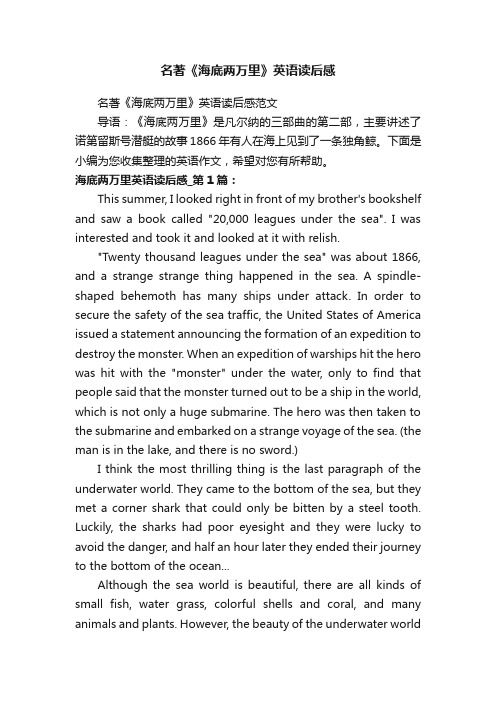 名著《海底两万里》英语读后感

名著《海底两万里》英语读后感范文

导语：《海底两万里》是凡尔纳的三部曲的第二部，主要讲述了诺第留斯号潜艇的故事 1866 年有人在海上见到了一条独角鲸。下面是小编为您收集整理的英语作文，希望对您有所帮助。

海底两万里英语读后感_第 1 篇：

This summer, I looked right in front of my brother's bookshelf and saw a book called "20,000 leagues under the sea". I was interested and took it and looked at it with relish.

"Twenty thousand leagues under the sea" was about 1866, and a strange strange thing happened in the sea. A spindle-shaped behemoth has many ships under attack. In order to secure the safety of the sea traffic, the United States of America issued a statement announcing the formation of an expedition to destroy the monster. When an expedition of warships hit the hero was hit with the "monster" under the water, only to find that people said that the monster turned out to be a ship in the world, which is not only a huge submarine. The hero was then taken to the submarine and embarked on a strange voyage of the sea. (the man is in the lake, and there is no sword.)

I think the most thrilling thing is the last paragraph of the underwater world. They came to the bottom of the sea, but they met a corner shark that could only be bitten by a steel tooth. Luckily, the sharks had poor eyesight and they were lucky to avoid the danger, and half an hour later they ended their journey to the bottom of the ocean...

Although the sea world is beautiful, there are all kinds of small fish, water grass, colorful shells and coral, and many animals and plants. However, the beauty of the underwater world